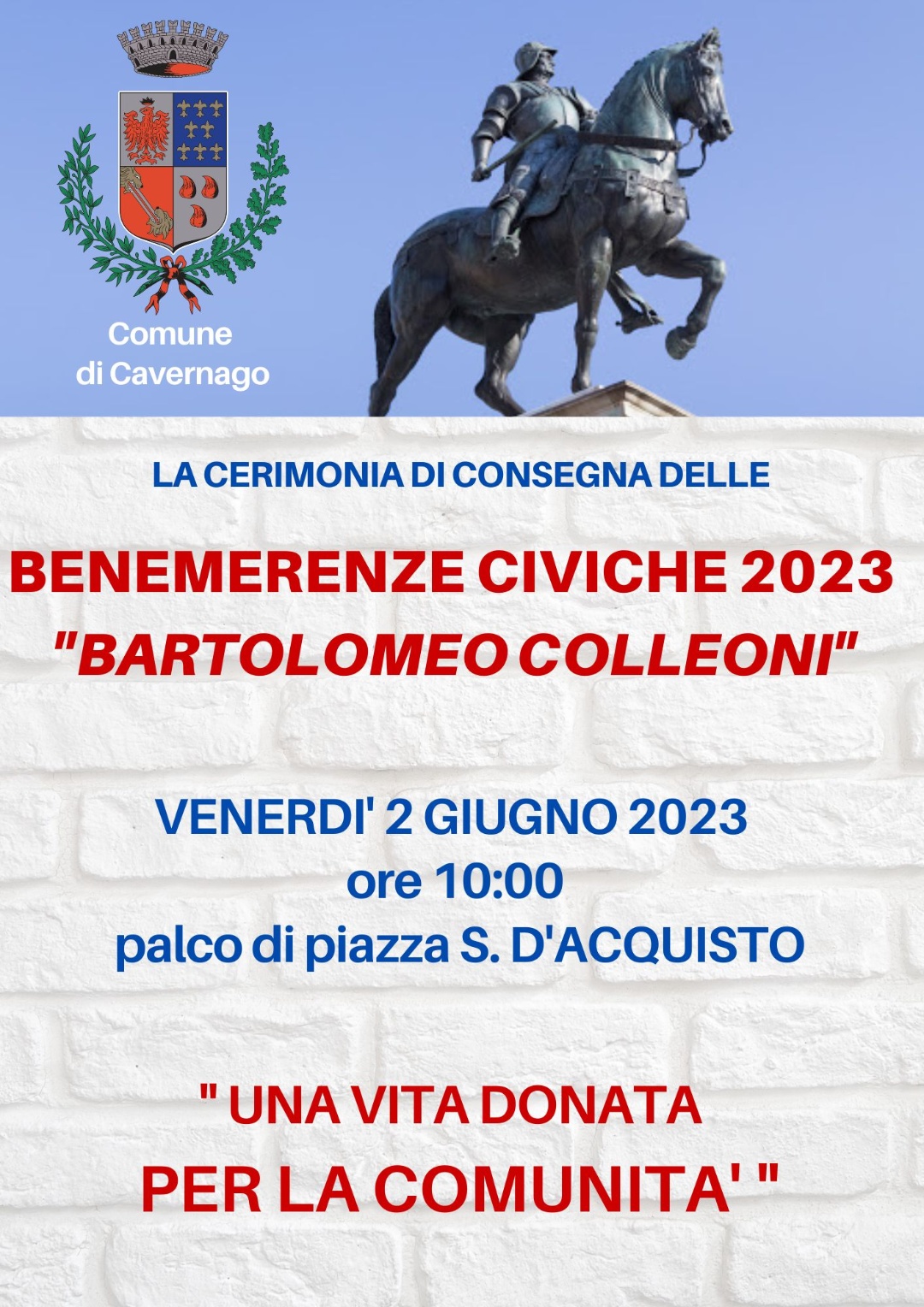 Comune
di Cavernago

LA CERIMONIA DI CONSEGNA DELLE

BENEMERENZE CIVICHE 2023
"BARTOLOMEO COLLEONI"

VENERDI' 2 GIUGNO 2023
ore 10:00
palco di piazza S. D'ACQUISTO

" UNA VITA DONATA
PER LA COMUNITA' "